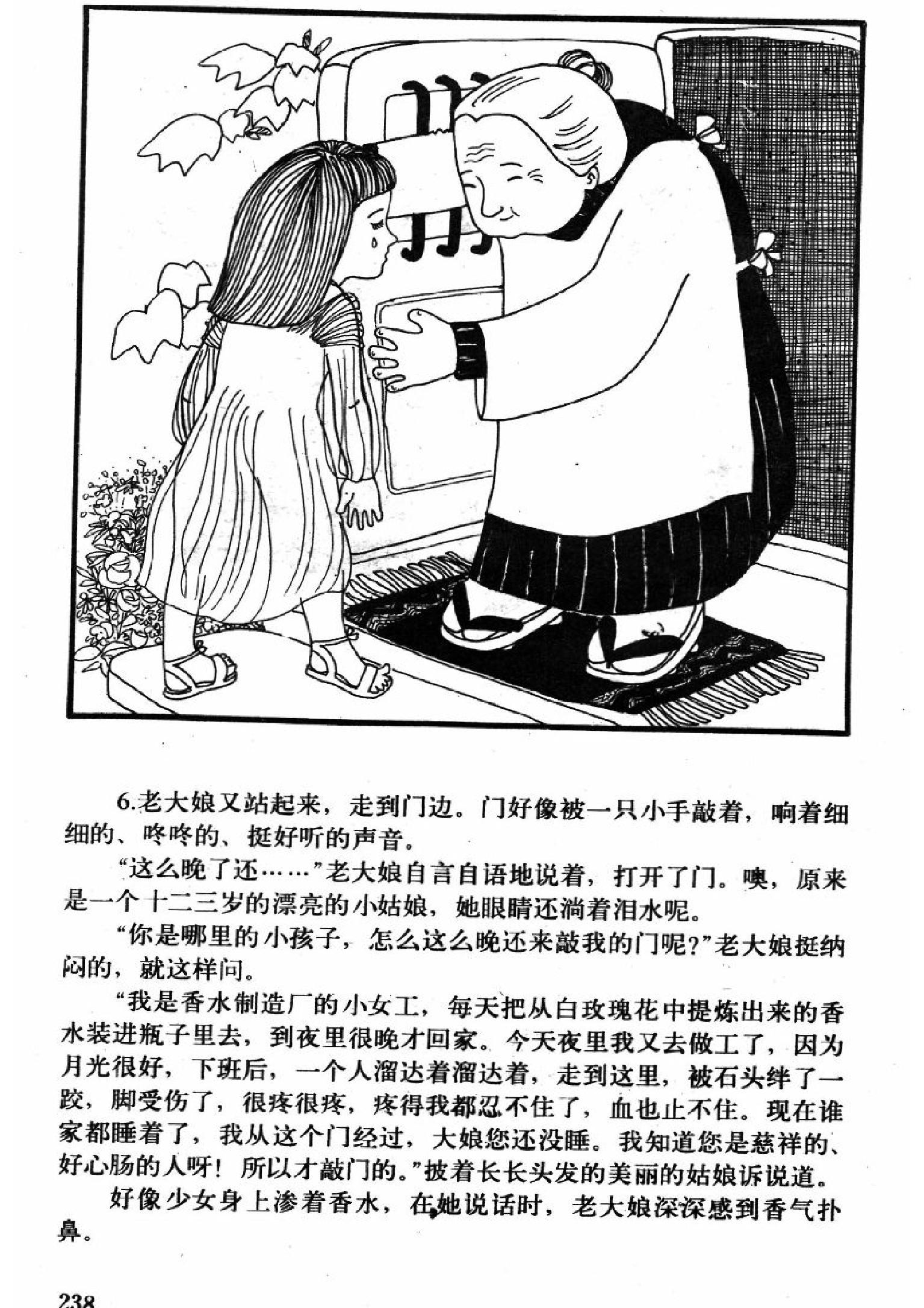 6.老大娘又站起来，走到门边。门好像被一只小手敲着，响着细细的、咚咚的、挺好听的声音。

“这么晚了还……”老大娘自言自语地说着，打开了门。噢，原来是一个十二三岁的漂亮的小姑娘，她眼睛还淌着泪水呢。

“你是哪里的小孩子，怎么这么晚还来敲我的门呢？”老大娘挺纳闷的，就这样问。

“我是香水制造厂的小女工，每天把从白玫瑰花中提炼出来的香水装进瓶子里去，到夜里很晚才回家。今天夜里我又去做工了，因为月光很好，下班后，一个人溜达着溜达着，走到这里，被石头绊了一跤，脚受伤了，很疼很疼，疼得我都忍不住了，血也止不住。现在谁家都睡着了，我从这个门经过，大娘您还没睡。我知道您是慈祥的、好心肠的人呀！所以才敲门的。”披着长长头发的美丽的姑娘诉说道。

好像少女身上渗着香水，在她说话时，老大娘深深感到香气扑鼻。

238